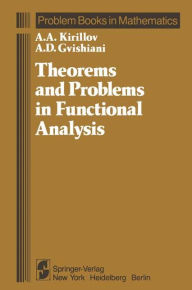 Problem Books in Mathematics

A.A. Kirillov
A.D. Gvishiani

Theorems and Problems in Functional Analysis

Springer-Verlag
New York Heidelberg Berlin